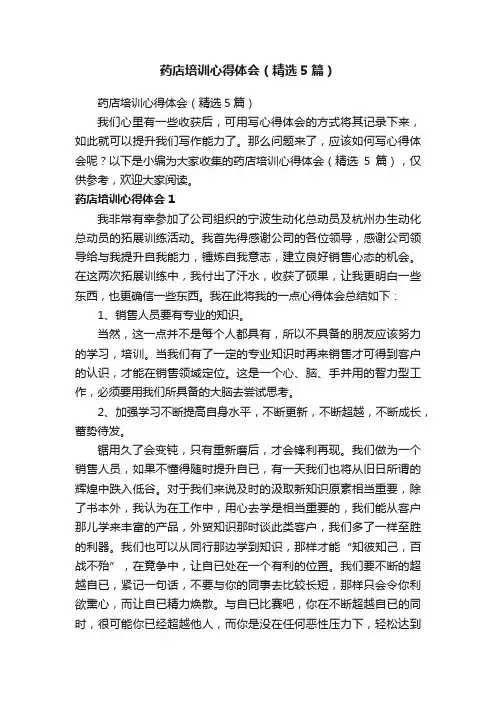 药店培训心得体会（精选5篇）

药店培训心得体会（精选5篇）

我们心里有一些收获后，可用写心得体会的方式将其记录下来，如此就可以提升我们写作能力了。那么问题来了，应该如何写心得体会呢？以下是小编为大家收集的药店培训心得体会（精选 5 篇），仅供参考，欢迎大家阅读。

药店培训心得体会1

我非常有幸参加了公司组织的宁波生动化总动员及杭州办生动化总动员的拓展训练活动。我首先得感谢公司的各位领导，感谢公司领导给与我提升自我能力，锤炼自我意志，建立良好销售心态的机会。在这两次拓展训练中，我付出了汗水，收获了硕果，让我更明白一些东西，也更确信一些东西。我在此将我的一点心得体会总结如下：

1、销售人员要有专业的知识。

当然，这一点并不是每个人都具有，所以不具备的朋友应该努力的学习，培训。当我们有了一定的专业知识时再来销售才可得到客户的认识，才能在销售领域定位。这是一个心、脑、手并用的智力型工作，必须要用我们所具备的大脑去尝试思考。

2、加强学习不断提高自身水平，不断更新，不断超越，不断成长，蓄势待发。

锯用久了会变钝，只有重新磨后，才会锋利再现。我们做为一个销售人员，如果不懂得随时提升自已，有一天我们也将从旧日所谓的辉煌中跌入低谷。对于我们来说及时的汲取新知识原素相当重要，除了书本外，我认为在工作中，用心去学是相当重要的，我们能从客户那儿学来丰富的产品，外贸知识那时谈此类客户，我们多了一样至胜的利器。我们也可以从同行那边学到知识，那样才能“知彼知己，百战不殆”，在竞争中，让自已处在一个有利的位置。我们要不断的超越自已，紧记一句话，不要与你的同事去比较长短，那样只会令你利欲熏心，而让自已精力焕散。与自已比赛吧，你在不断超越自已的同时，很可能你已经超越他人，而你是没在任何恶性压力下，轻松达到